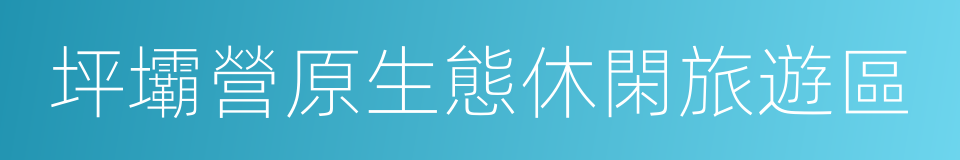 坪壩營原生態休閑旅遊區